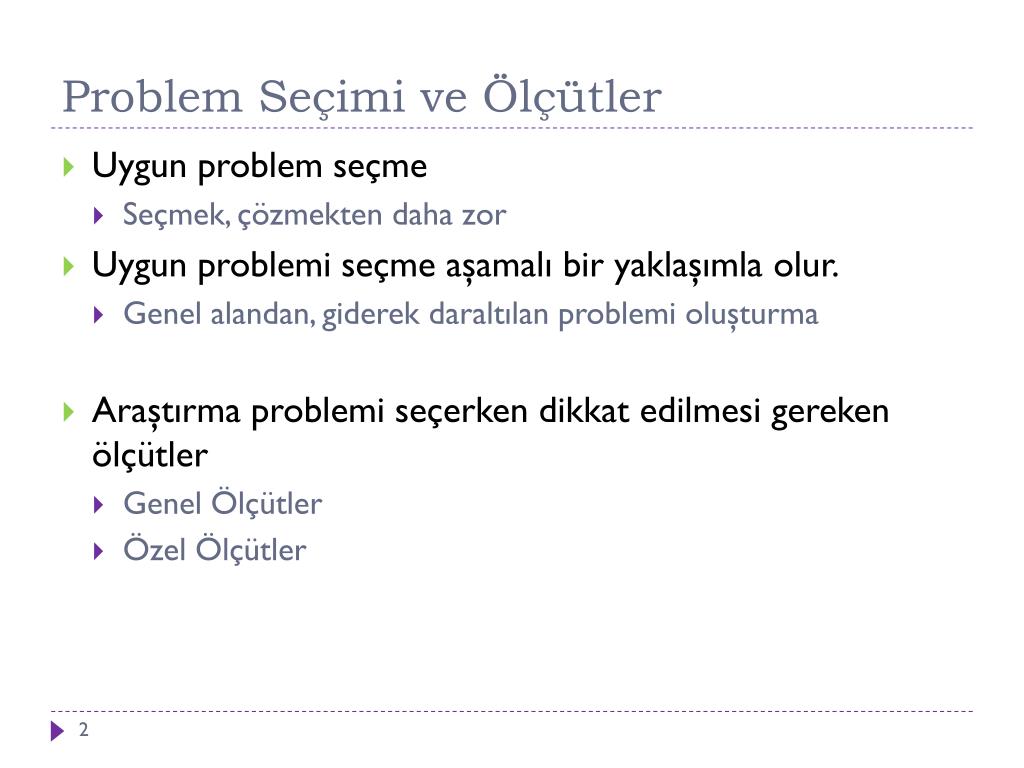 Problem Seçimi ve Ölçütler

Uygun problem seçme
Seçmek, çözmekten daha zor
Uygun problemi seçme aşamalı bir yaklaşımla olur.
Genel alandan, giderek daraltılan problemi oluşturma

Araştırma problemi seçerken dikkat edilmesi gereken ölçütler
Genel Ölçütler
Özel Ölçütler

2